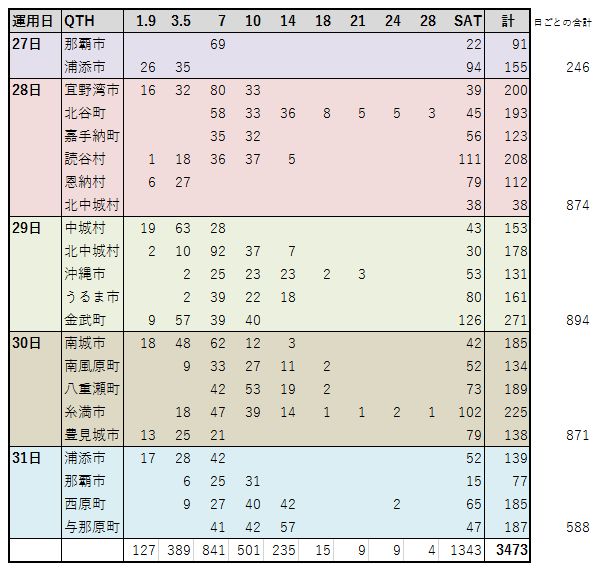 | 運用日 | QTH | 1.9 | 3.5 | 7 | 10 | 14 | 18 | 21 | 24 | 28 | SAT | 計 | 日ごとの合計 |
|---|---|---|---|---|---|---|---|---|---|---|---|---|---|
| 27日 | 那覇市 | | | 69 | | | | | | | 22 | 91 | |
| | 浦添市 | 26 | 35 | | | | | | | | 94 | 155 | 246 |
| 28日 | 宜野湾市 | 16 | 32 | 80 | 33 | | | | | | 39 | 200 | |
| | 北谷町 | | | 58 | 33 | 36 | 8 | 5 | 5 | 3 | 45 | 193 | |
| | 嘉手納町 | | | 35 | 32 | | | | | | 56 | 123 | |
| | 読谷村 | 1 | 18 | 36 | 37 | 5 | | | | | 111 | 208 | |
| | 恩納村 | 6 | 27 | | | | | | | | 79 | 112 | |
| | 北中城村 | | | | | | | | | | 38 | 38 | 874 |
| 29日 | 中城村 | 19 | 63 | 28 | | | | | | | 43 | 153 | |
| | 北中城村 | 2 | 10 | 92 | 37 | 7 | | | | | 30 | 178 | |
| | 沖縄市 | | 2 | 25 | 23 | 23 | 2 | 3 | | | 53 | 131 | |
| | うるま市 | | 2 | 39 | 22 | 18 | | | | | 80 | 161 | |
| | 金武町 | 9 | 57 | 39 | 40 | | | | | | 126 | 271 | 894 |
| 30日 | 南城市 | 18 | 48 | 62 | 12 | 3 | | | | | 42 | 185 | |
| | 南風原町 | | 9 | 33 | 27 | 11 | 2 | | | | 52 | 134 | |
| | 八重瀬町 | | | 42 | 53 | 19 | 2 | | | | 73 | 189 | |
| | 糸満市 | | 18 | 47 | 39 | 14 | 1 | 1 | 2 | 1 | 102 | 225 | |
| | 豊見城市 | 13 | 25 | 21 | | | | | | | 79 | 138 | 871 |
| 31日 | 浦添市 | 17 | 28 | 42 | | | | | | | 52 | 139 | |
| | 那覇市 | | 6 | 25 | 31 | | | | | | 15 | 77 | |
| | 西原町 | | 9 | 27 | 40 | 42 | | | 2 | | 65 | 185 | |
| | 与那原町 | | | 41 | 42 | 57 | | | | | 47 | 187 | 588 |
| | | 127 | 389 | 841 | 501 | 235 | 15 | 9 | 9 | 4 | 1343 | 3473 | |